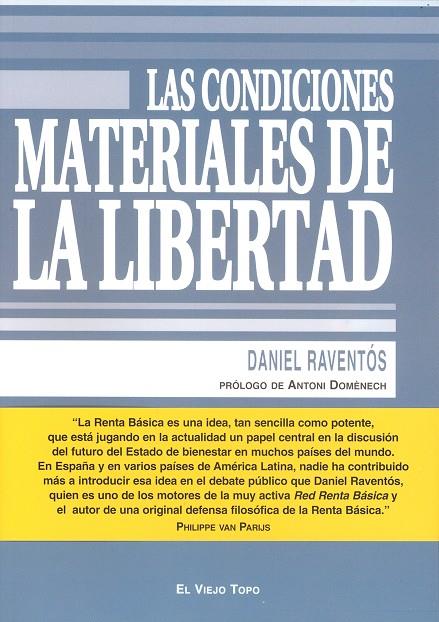 LAS CONDICIONES
MATERIALES DE
LA LIBERTAD

DANIEL RAVENTÓS

PRÓLOGO DE ANTONI DOMÈNECH

"La Renta Básica es una idea, tan sencilla como potente, que está jugando en la actualidad un papel central en la discusión del futuro del Estado de bienestar en muchos países del mundo. En España y en varios países de América Latina, nadie ha contribuido más a introducir esa idea en el debate público que Daniel Raventós, quien es uno de los motores de la muy activa Red Renta Básica y el autor de una original defensa filosófica de la Renta Básica."
PHILIPPE VAN PARIJS

EL VIEJO TOPO